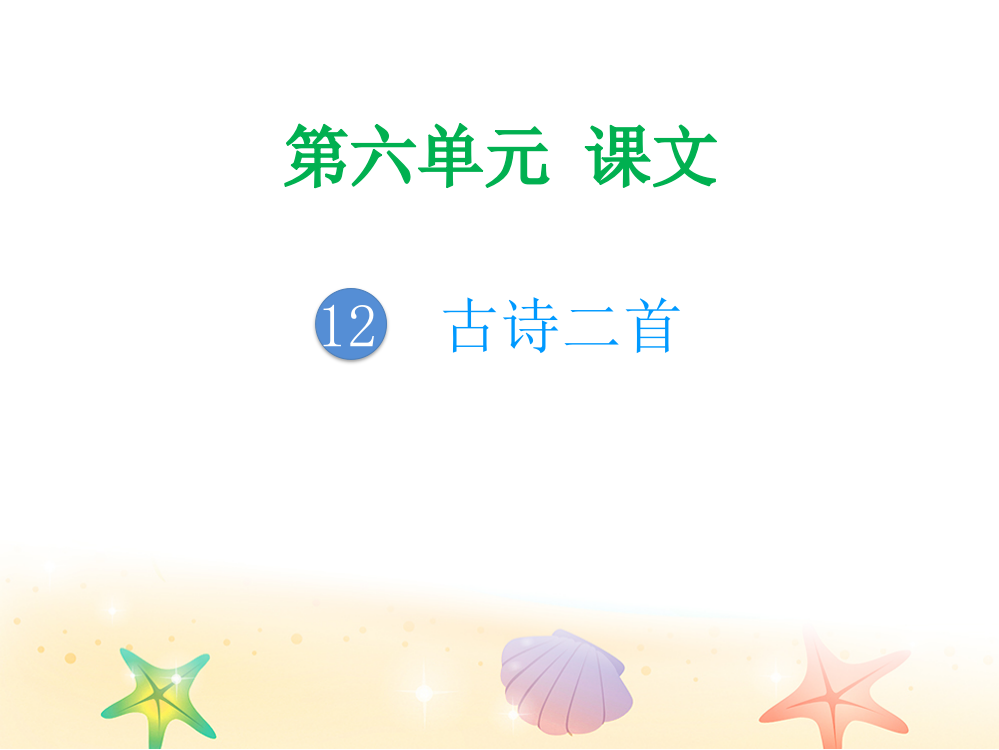 第六单元 课文

12 古诗二首